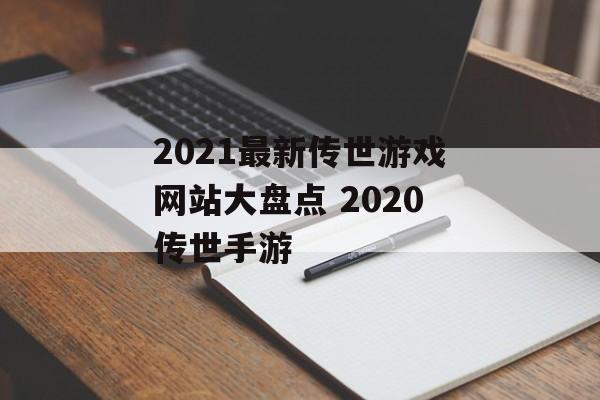 2021最新传世游戏网站大盘点 2020传世手游